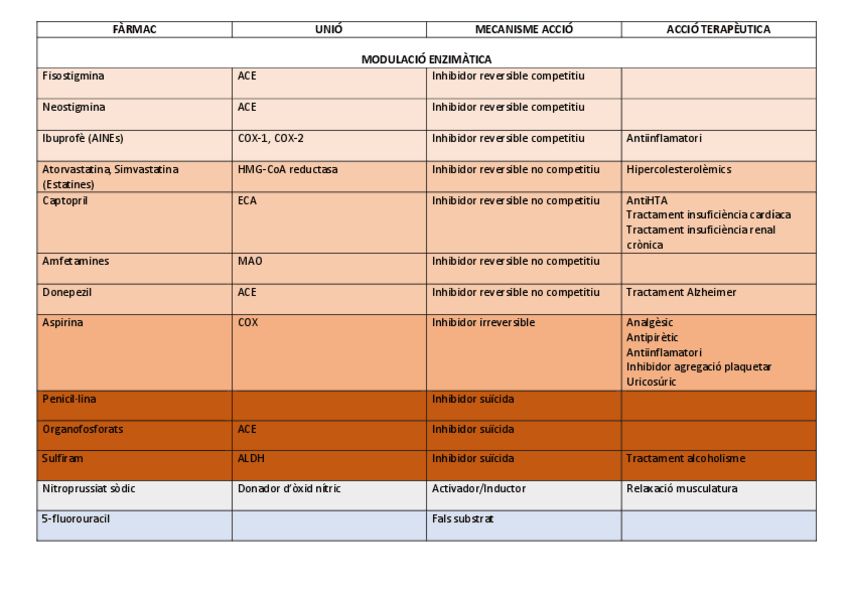 | FÀRMAC | UNIÓ | MECANISME ACCIÓ | ACCIÓ TERAPÈUTICA |
|---|---|---|---|
| MODULACIÓ ENZIMÀTICA | | | |
| Fisostigmina | ACE | Inhibidor reversible competitiu | |
| Neostigmina | ACE | Inhibidor reversible competitiu | |
| Ibuprofè (AINEs) | COX-1, COX-2 | Inhibidor reversible competitiu | Antiinflamatori |
| Atorvastatina, Simvastatina (Estatines) | HMG-CoA reductasa | Inhibidor reversible no competitiu | Hipercolesterolèmics |
| Captopril | ECA | Inhibidor reversible no competitiu | AntiHTA Tractament insuficiència cardíaca Tractament insuficiència renal crònica |
| Amfetamines | MAO | Inhibidor reversible no competitiu | |
| Donepezil | ACE | Inhibidor reversible no competitiu | Tractament Alzheimer |
| Aspirina | COX | Inhibidor irreversible | Analgèsic Antipirètic Antiinflamatori Inhibidor agregació plaquetar Uricosúric |
| Penicil·lina | | Inhibidor suïcida | |
| Organofosforats | ACE | Inhibidor suïcida | |
| Sulfiram | ALDH | Inhibidor suïcida | Tractament alcoholisme |
| Nitroprussiat sòdic | Donador d'òxid nítric | Activador/Inductor | Relaxació musculatura |
| 5-fluorouracil | | Fals substrat | |